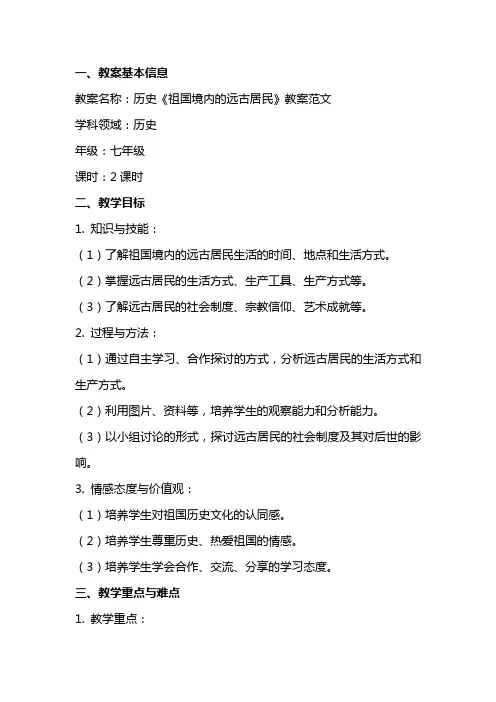 一、教案基本信息

教案名称：历史《祖国境内的远古居民》教案范文

学科领域：历史

年级：七年级

课时：2 课时

二、教学目标

1. 知识与技能：

（1）了解祖国境内的远古居民生活的时间、地点和生活方式。

（2）掌握远古居民的生活方式、生产工具、生产方式等。

（3）了解远古居民的社会制度、宗教信仰、艺术成就等。

2. 过程与方法：

（1）通过自主学习、合作探讨的方式，分析远古居民的生活方式和生产方式。

（2）利用图片、资料等，培养学生的观察能力和分析能力。

（3）以小组讨论的形式，探讨远古居民的社会制度及其对后世的影响。

3. 情感态度与价值观：

（1）培养学生对祖国历史文化的认同感。

（2）培养学生尊重历史、热爱祖国的情感。

（3）培养学生学会合作、交流、分享的学习态度。

三、教学重点与难点

1. 教学重点：